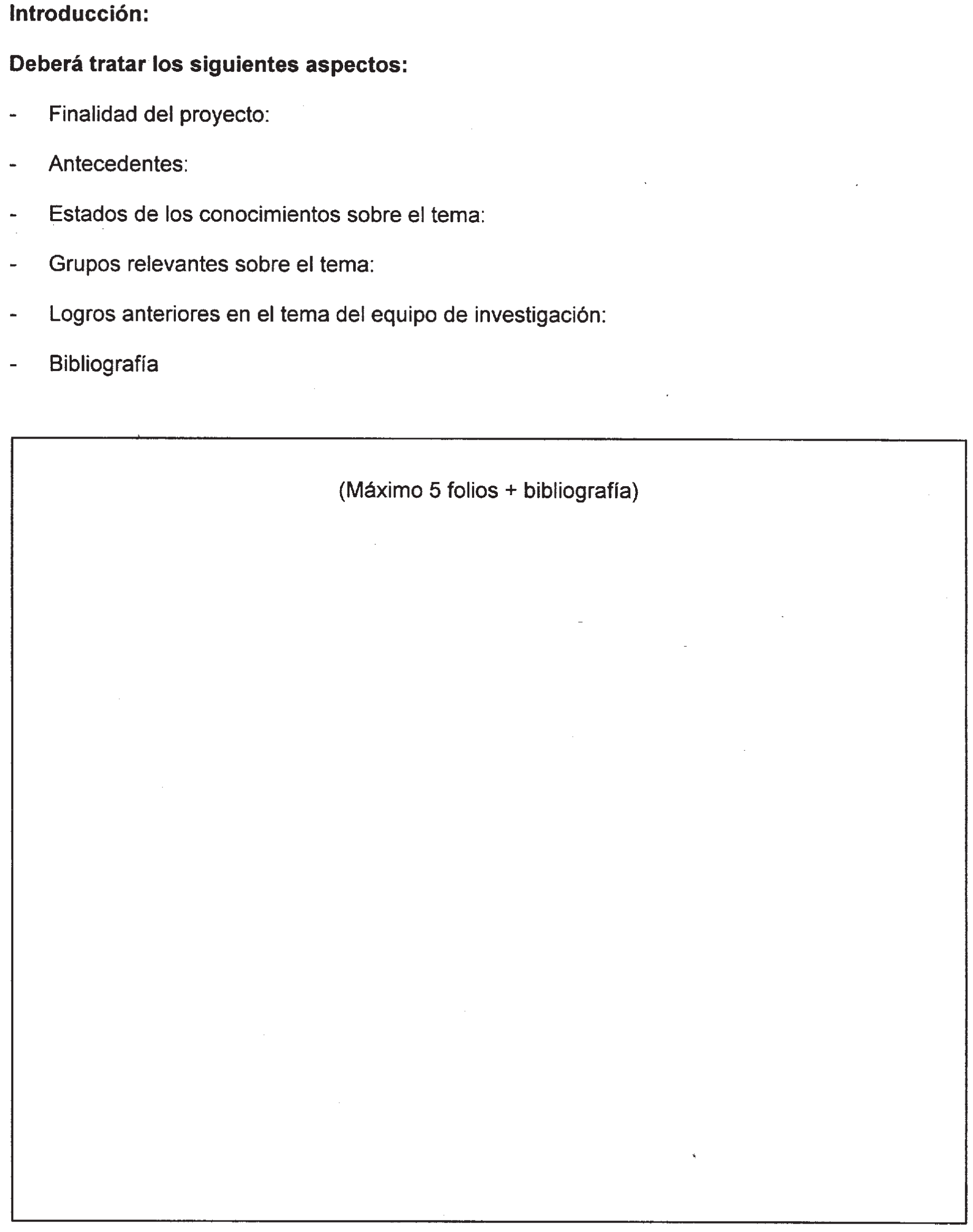 Introducción:

Deberá tratar los siguientes aspectos:

- Finalidad del proyecto:

- Antecedentes:

- Estados de los conocimientos sobre el tema:

- Grupos relevantes sobre el tema:

- Logros anteriores en el tema del equipo de investigación:

- Bibliografía

(Máximo 5 folios + bibliografía)